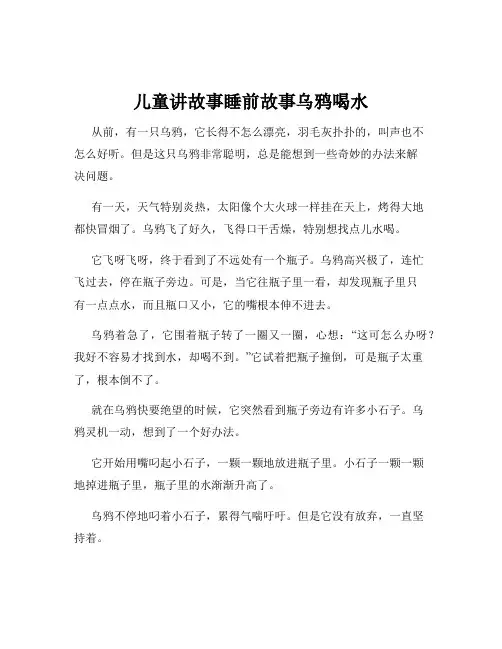 儿童讲故事睡前故事乌鸦喝水

从前，有一只乌鸦，它长得不怎么漂亮，羽毛灰扑扑的，叫声也不怎么好听。但是这只乌鸦非常聪明，总是能想到一些奇妙的办法来解决问题。

有一天，天气特别炎热，太阳像个大火球一样挂在天上，烤得大地都快冒烟了。乌鸦飞了好久，飞得口干舌燥，特别想找点儿水喝。

它飞呀飞呀，终于看到了不远处有一个瓶子。乌鸦高兴极了，连忙飞过去，停在瓶子旁边。可是，当它往瓶子里一看，却发现瓶子里只有一点点水，而且瓶口又小，它的嘴根本伸不进去。

乌鸦着急了，它围着瓶子转了一圈又一圈，心想：“这可怎么办呀？我好不容易才找到水，却喝不到。”它试着把瓶子撞倒，可是瓶子太重了，根本倒不了。

就在乌鸦快要绝望的时候，它突然看到瓶子旁边有许多小石子。乌鸦灵机一动，想到了一个好办法。

它开始用嘴叼起小石子，一颗一颗地放进瓶子里。小石子一颗一颗地掉进瓶子里，瓶子里的水渐渐升高了。

乌鸦不停地叼着小石子，累得气喘吁吁。但是它没有放弃，一直坚持着。